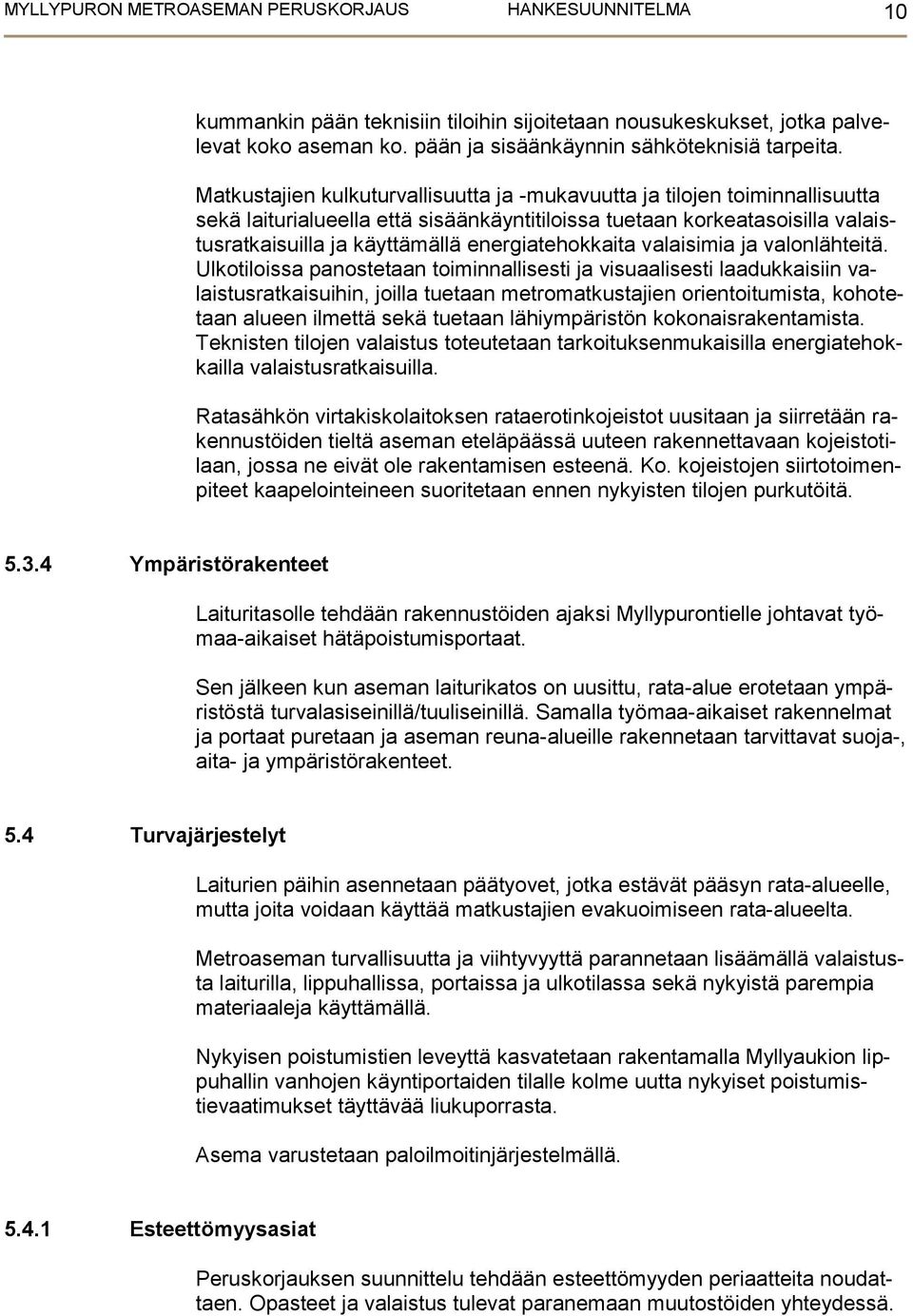 MYLLYPURON METROASEMAN PERUSKORJAUS HANKESUUNNITELMA 10

kummankin pään teknisiin tiloihin sijoitetaan nousukeskukset, jotka palvelevat koko aseman ko. pään ja sisäänkäynnin sähköteknisiä tarpeita.

Matkustajien kulkuturvallisuutta ja -mukavuutta ja tilojen toiminnallisuutta sekä laiturialueella että sisäänkäyntitiloissa tuetaan korkeatasoisilla valaistusratkaisuilla ja käyttämällä energiatehokkaita valaisimia ja valonlähteitä. Ulkotiloissa panostetaan toiminnallisesti ja visuaalisesti laadukkaisiin valaistusratkaisuihin, joilla tuetaan metromatkustajien orientoitumista, kohotetaan alueen ilmettä sekä tuetaan lähiympäristön kokonaisrakentamista. Teknisten tilojen valaistus toteutetaan tarkoituksenmukaisilla energiatehokkailla valaistusratkaisuilla.

Ratasähkön virtakiskolaitoksen rataerotinkojeistot uusitaan ja siirretään rakennustöiden tieltä aseman eteläpäässä uuteen rakennettavaan kojeistotilaan, jossa ne eivät ole rakentamisen esteenä. Ko. kojeistojen siirtotoimenpiteet kaapelointeineen suoritetaan ennen nykyisten tilojen purkutöitä.

5.3.4 Ympäristörakenteet

Laituritasolle tehdään rakennustöiden ajaksi Myllypurontielle johtavat työmaa-aikaiset hätäpoistumisportaat.

Sen jälkeen kun aseman laiturikatos on uusittu, rata-alue erotetaan ympäristöstä turvalasiseinillä/tuuliseinillä. Samalla työmaa-aikaiset rakennelmat ja portaat puretaan ja aseman reuna-alueille rakennetaan tarvittavat suoja-, aita- ja ympäristörakenteet.

5.4 Turvajärjestelyt

Laiturien päihin asennetaan päätyovet, jotka estävät pääsyn rata-alueelle, mutta joita voidaan käyttää matkustajien evakuoimiseen rata-alueelta.

Metroaseman turvallisuutta ja viihtyvyyttä parannetaan lisäämällä valaistusta laiturilla, lippuhallissa, portaissa ja ulkotilassa sekä nykyistä parempia materiaaleja käyttämällä.

Nykyisen poistumistien leveyttä kasvatetaan rakentamalla Myllyaukion lippuhallin vanhojen käyntiportaiden tilalle kolme uutta nykyiset poistumistievaatimukset täyttävää liukuporrasta.

Asema varustetaan paloilmoitinjärjestelmällä.

5.4.1 Esteettömyysasiat

Peruskorjauksen suunnittelu tehdään esteettömyyden periaatteita noudattaen. Opasteet ja valaistus tulevat paranemaan muutostöiden yhteydessä.